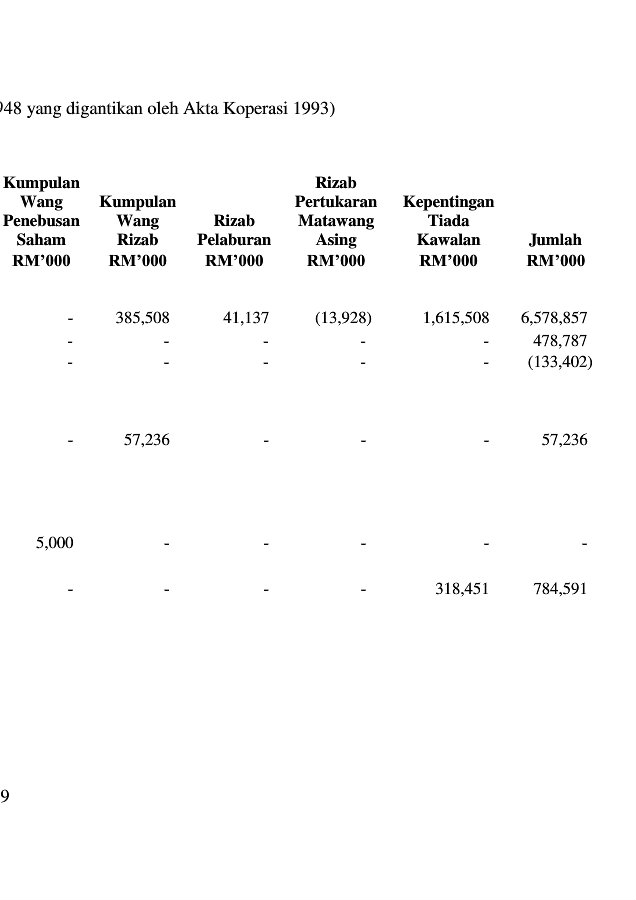 948 yang digantikan oleh Akta Koperasi 1993)

| Kumpulan Wang Penebusan Saham RM'000 | Kumpulan Wang Rizab RM'000 | Rizab Pelaburan RM'000 | Rizab Pertukaran Matawang Asing RM'000 | Kepentingan Tiada Kawalan RM'000 | Jumlah RM'000 |
|---|---|---|---|---|---|
| - | 385,508 | 41,137 | (13,928) | 1,615,508 | 6,578,857 |
| - | - | - | - | - | 478,787 |
| - | - | - | - | - | (133,402) |
| - | 57,236 | - | - | - | 57,236 |
| 5,000 | - | - | - | - | - |
| - | - | - | - | 318,451 | 784,591 |

9